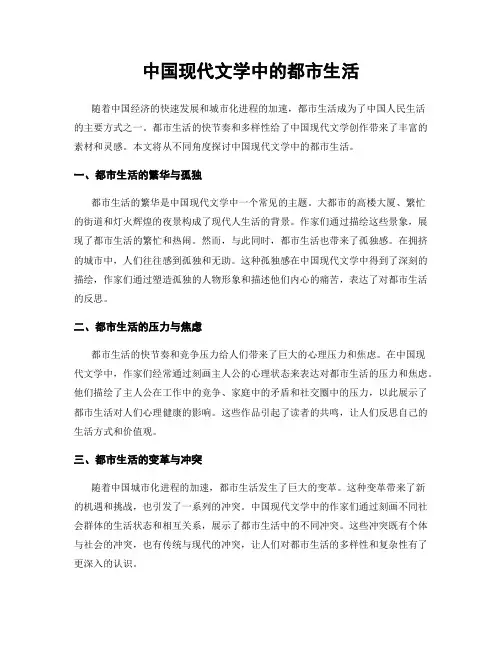 中国现代文学中的都市生活

随着中国经济的快速发展和城市化进程的加速，都市生活成为了中国人民生活的主要方式之一。都市生活的快节奏和多样性给了中国现代文学创作带来了丰富的素材和灵感。本文将从不同角度探讨中国现代文学中的都市生活。

一、都市生活的繁华与孤独

都市生活的繁华是中国现代文学中一个常见的主题。大都市的高楼大厦、繁忙的街道和灯火辉煌的夜景构成了现代人生活的背景。作家们通过描绘这些景象，展现了都市生活的繁忙和热闹。然而，与此同时，都市生活也带来了孤独感。在拥挤的城市中，人们往往感到孤独和无助。这种孤独感在中国现代文学中得到了深刻的描绘，作家们通过塑造孤独的人物形象和描述他们内心的痛苦，表达了对都市生活的反思。

二、都市生活的压力与焦虑

都市生活的快节奏和竞争压力给人们带来了巨大的心理压力和焦虑。在中国现代文学中，作家们经常通过刻画主人公的心理状态来表达对都市生活的压力和焦虑。他们描绘了主人公在工作中的竞争、家庭中的矛盾和社交圈中的压力，以此展示了都市生活对人们心理健康的影响。这些作品引起了读者的共鸣，让人们反思自己的生活方式和价值观。

三、都市生活的变革与冲突

随着中国城市化进程的加速，都市生活发生了巨大的变革。这种变革带来了新的机遇和挑战，也引发了一系列的冲突。中国现代文学中的作家们通过刻画不同社会群体的生活状态和相互关系，展示了都市生活中的不同冲突。这些冲突既有个体与社会的冲突，也有传统与现代的冲突，让人们对都市生活的多样性和复杂性有了更深入的认识。